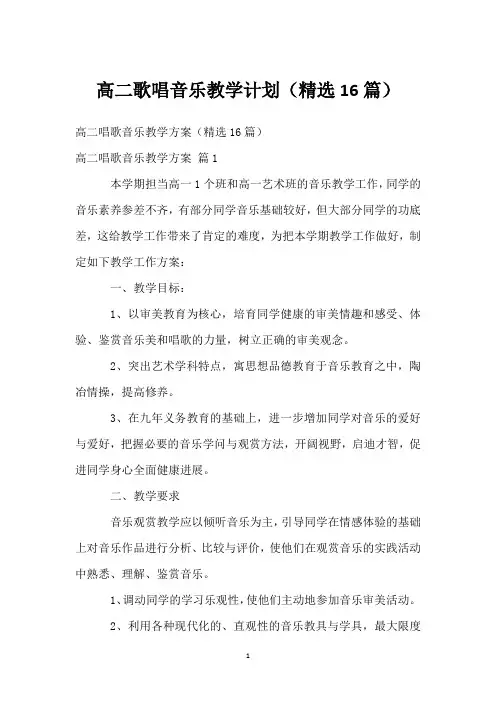 高二歌唱音乐教学计划（精选16篇）

高二唱歌音乐教学方案（精选16篇）

高二唱歌音乐教学方案 篇1

本学期担当高一1个班和高一艺术班的音乐教学工作，同学的音乐素养参差不齐，有部分同学音乐基础较好，但大部分同学的功底差，这给教学工作带来了肯定的难度，为把本学期教学工作做好，制定如下教学工作方案：

一、教学目标：

1、以审美教育为核心，培育同学健康的审美情趣和感受、体验、鉴赏音乐美和唱歌的力量，树立正确的审美观念。

2、突出艺术学科特点，寓思想品德教育于音乐教育之中，陶冶情操，提高修养。

3、在九年义务教育的基础上，进一步增加同学对音乐的爱好与爱好，把握必要的音乐学问与观赏方法，开阔视野，启迪才智，促进同学身心全面健康进展。

二、教学要求

音乐观赏教学应以倾听音乐为主，引导同学在情感体验的基础上对音乐作品进行分析、比较与评价，使他们在观赏音乐的实践活动中熟悉、理解、鉴赏音乐。

1、调动同学的学习乐观性，使他们主动地参加音乐审美活动。

2、利用各种现代化的、直观性的音乐教具与学具，最大限度

1